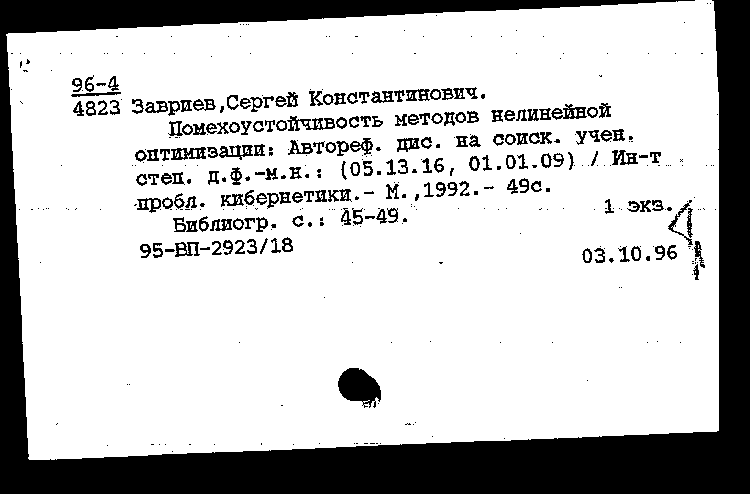 96-4
4823 Завриев,Сергей Константинович.

Помехоустойчивость методов нелинейной оптимизации: Автореф. дис. на соиск. учен. степ. д.ф.-м.н.: (05.13.16, 01.01.09) / Ин-т пробл. кибернетики.- М.,1992.- 49с.

1 экз.

Библиогр. с.: 45-49.

95-ВП-2923/18

03.10.96